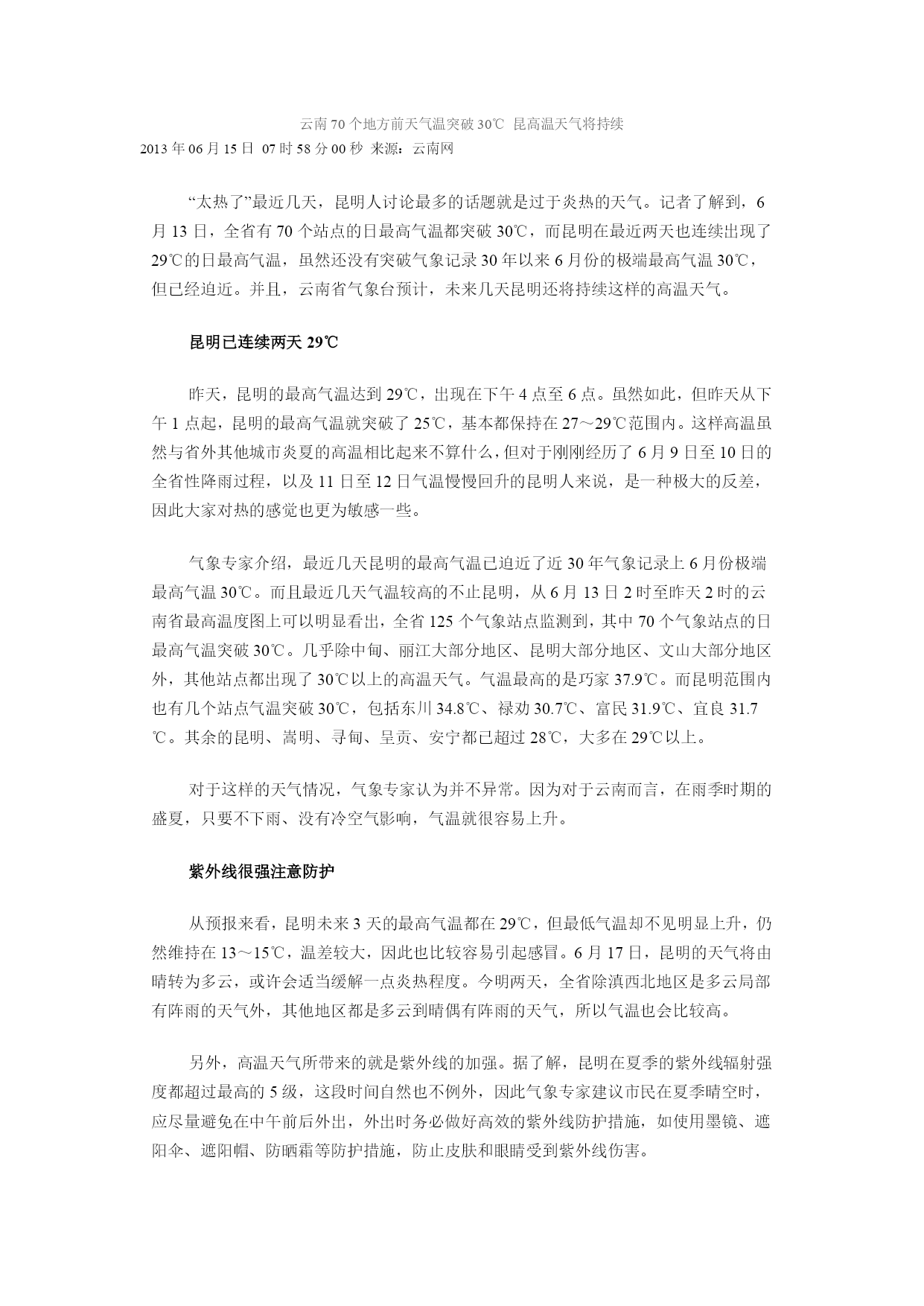 云南70个地方前天气温突破30℃ 昆高温天气将持续
2013年06月15日 07时58分00秒 来源：云南网

“太热了”最近几天，昆明人讨论最多的话题就是过于炎热的天气。记者了解到，6月13日，全省有70个站点的日最高气温都突破30℃，而昆明在最近两天也连续出现了29℃的日最高气温，虽然还没有突破气象记录30年以来6月份的极端最高气温30℃，但已经迫近。并且，云南省气象台预计，未来几天昆明还将持续这样的高温天气。

昆明已连续两天29℃

昨天，昆明的最高气温达到29℃，出现在下午4点至6点。虽然如此，但昨天从下午1点起，昆明的最高气温就突破了25℃，基本都保持在27～29℃范围内。这样高温虽然与省外其他城市炎夏的高温相比起来不算什么，但对于刚刚经历了6月9日至10日的全省性降雨过程，以及11日至12日气温慢慢回升的昆明人来说，是一种极大的反差，因此大家对热的感觉也更为敏感一些。

气象专家介绍，最近几天昆明的最高气温已迫近了近30年气象记录上6月份极端最高气温30℃。而且最近几天气温较高的不止昆明，从6月13日2时至昨天2时的云南省最高温度图上可以明显看出，全省125个气象站点监测到，其中70个气象站点的日最高气温突破30℃。几乎除中甸、丽江大部分地区、昆明大部分地区、文山大部分地区外，其他站点都出现了30℃以上的高温天气。气温最高的是巧家37.9℃。而昆明范围内也有几个站点气温突破30℃，包括东川34.8℃、禄劝30.7℃、富民31.9℃、宜良31.7℃。其余的昆明、嵩明、寻甸、呈贡、安宁都已超过28℃，大多在29℃以上。

对于这样的天气情况，气象专家认为并不异常。因为对于云南而言，在雨季时期的盛夏，只要不下雨、没有冷空气影响，气温就很容易上升。

紫外线很强注意防护

从预报来看，昆明未来3天的最高气温都在29℃，但最低气温却不见明显上升，仍然维持在13～15℃，温差较大，因此也比较容易引起感冒。6月17日，昆明的天气将由晴转为多云，或许会适当缓解一点炎热程度。今明两天，全省除滇西北地区是多云局部有阵雨的天气外，其他地区都是多云到晴偶有阵雨的天气，所以气温也会比较高。

另外，高温天气所带来的就是紫外线的加强。据了解，昆明在夏季的紫外线辐射强度都超过最高的5级，这段时间自然也不例外，因此气象专家建议市民在夏季晴空时，应尽量避免在中午前后外出，外出时务必做好高效的紫外线防护措施，如使用墨镜、遮阳伞、遮阳帽、防晒霜等防护措施，防止皮肤和眼睛受到紫外线伤害。